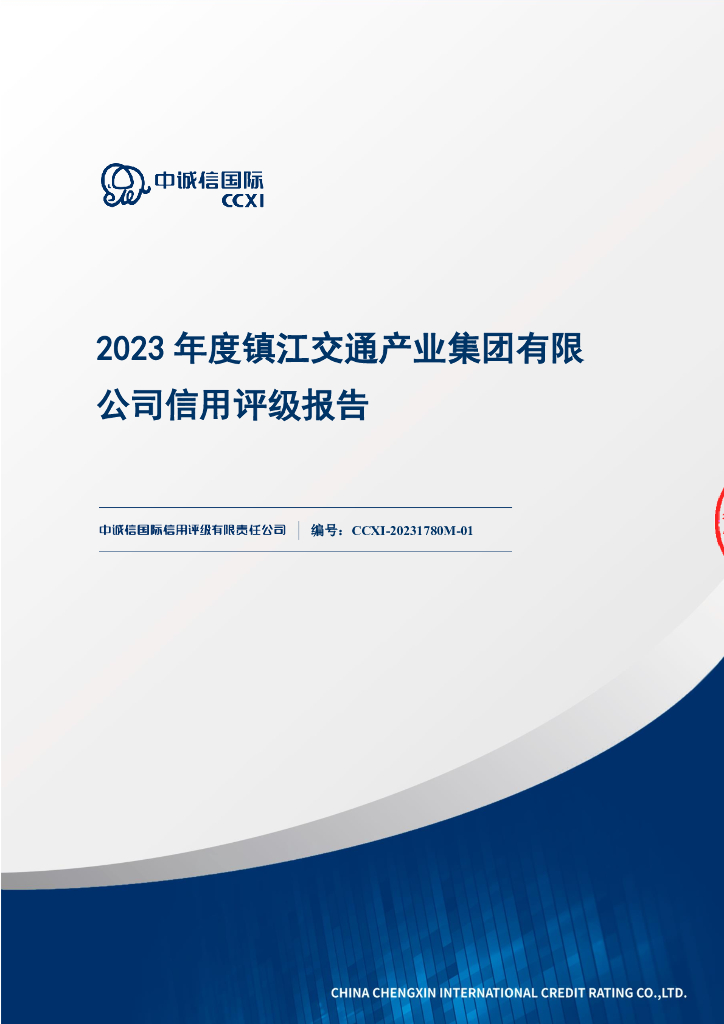 中诚信国际
CCXI

2023 年度镇江交通产业集团有限公司信用评级报告

中诚信国际信用评级有限责任公司 | 编号：CCXI-20231780M-01

CHINA CHENGXIN INTERNATIONAL CREDIT RATING CO.,LTD.